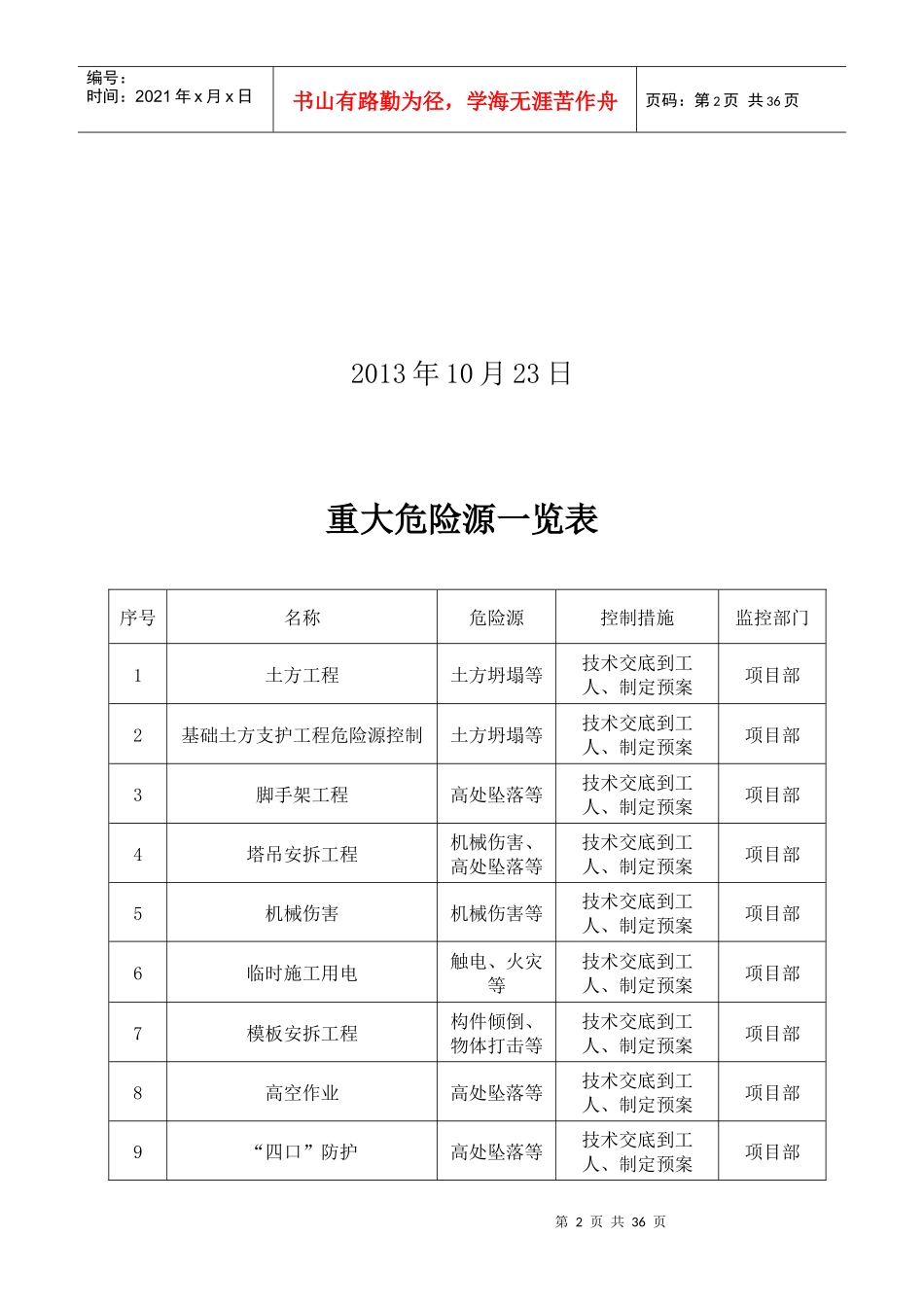 编号：
时间：2021 年 x 月 x 日

书山有路勤为径，学海无涯苦作舟

页码：第 2 页 共 36 页

2013 年 10 月 23 日

重大危险源一览表

| 序号 | 名称 | 危险源 | 控制措施 | 监控部门 |
|---|---|---|---|---|
| 1 | 土方工程 | 土方坍塌等 | 技术交底到工人、制定预案 | 项目部 |
| 2 | 基础土方支护工程危险源控制 | 土方坍塌等 | 技术交底到工人、制定预案 | 项目部 |
| 3 | 脚手架工程 | 高处坠落等 | 技术交底到工人、制定预案 | 项目部 |
| 4 | 塔吊安拆工程 | 机械伤害、高处坠落等 | 技术交底到工人、制定预案 | 项目部 |
| 5 | 机械伤害 | 机械伤害等 | 技术交底到工人、制定预案 | 项目部 |
| 6 | 临时施工用电 | 触电、火灾等 | 技术交底到工人、制定预案 | 项目部 |
| 7 | 模板安拆工程 | 构件倾倒、物体打击等 | 技术交底到工人、制定预案 | 项目部 |
| 8 | 高空作业 | 高处坠落等 | 技术交底到工人、制定预案 | 项目部 |
| 9 | “四口”防护 | 高处坠落等 | 技术交底到工人、制定预案 | 项目部 |

第 2 页 共 36 页